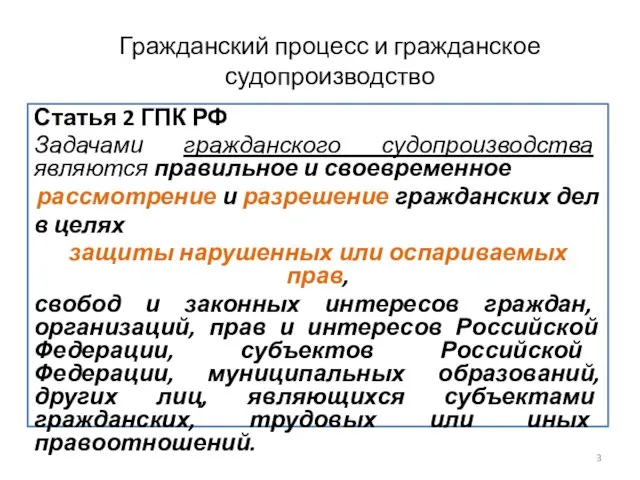 Гражданский процесс и гражданское судопроизводство

Статья 2 ГПК РФ

Задачами гражданского судопроизводства являются правильное и своевременное рассмотрение и разрешение гражданских дел в целях

защиты нарушенных или оспариваемых прав,

свобод и законных интересов граждан, организаций, прав и интересов Российской Федерации, субъектов Российской Федерации, муниципальных образований, других лиц, являющихся субъектами гражданских, трудовых или иных правоотношений.

3